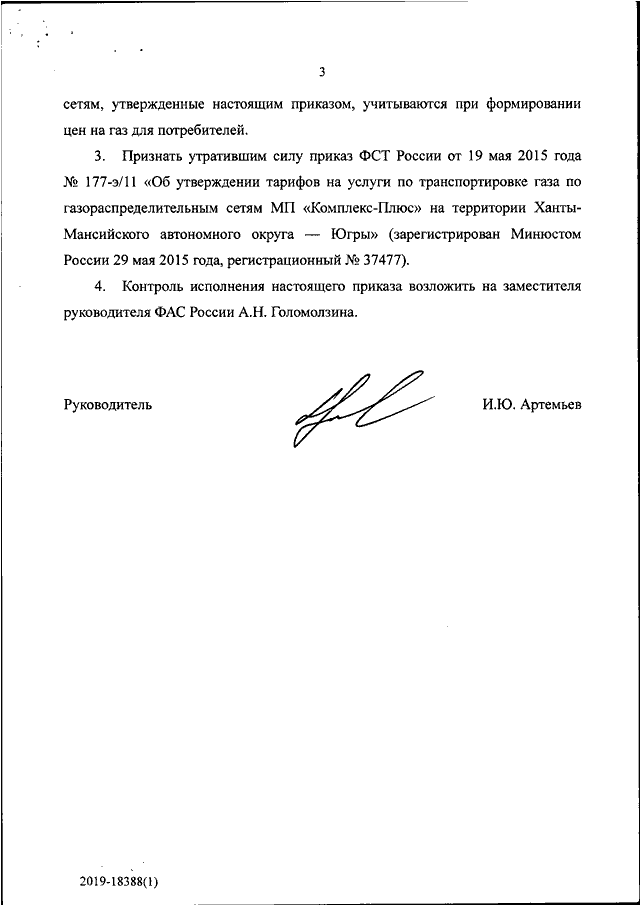 3

сетям, утвержденные настоящим приказом, учитываются при формировании цен на газ для потребителей.

3. Признать утратившим силу приказ ФСТ России от 19 мая 2015 года № 177-э/11 «Об утверждении тарифов на услуги по транспортировке газа по газораспределительным сетям МП «Комплекс-Плюс» на территории Ханты-Мансийского автономного округа — Югры» (зарегистрирован Минюстом России 29 мая 2015 года, регистрационный № 37477).

4. Контроль исполнения настоящего приказа возложить на заместителя руководителя ФАС России А.Н. Голомолзина.

Руководитель И.Ю. Артемьев

2019-18388(1)